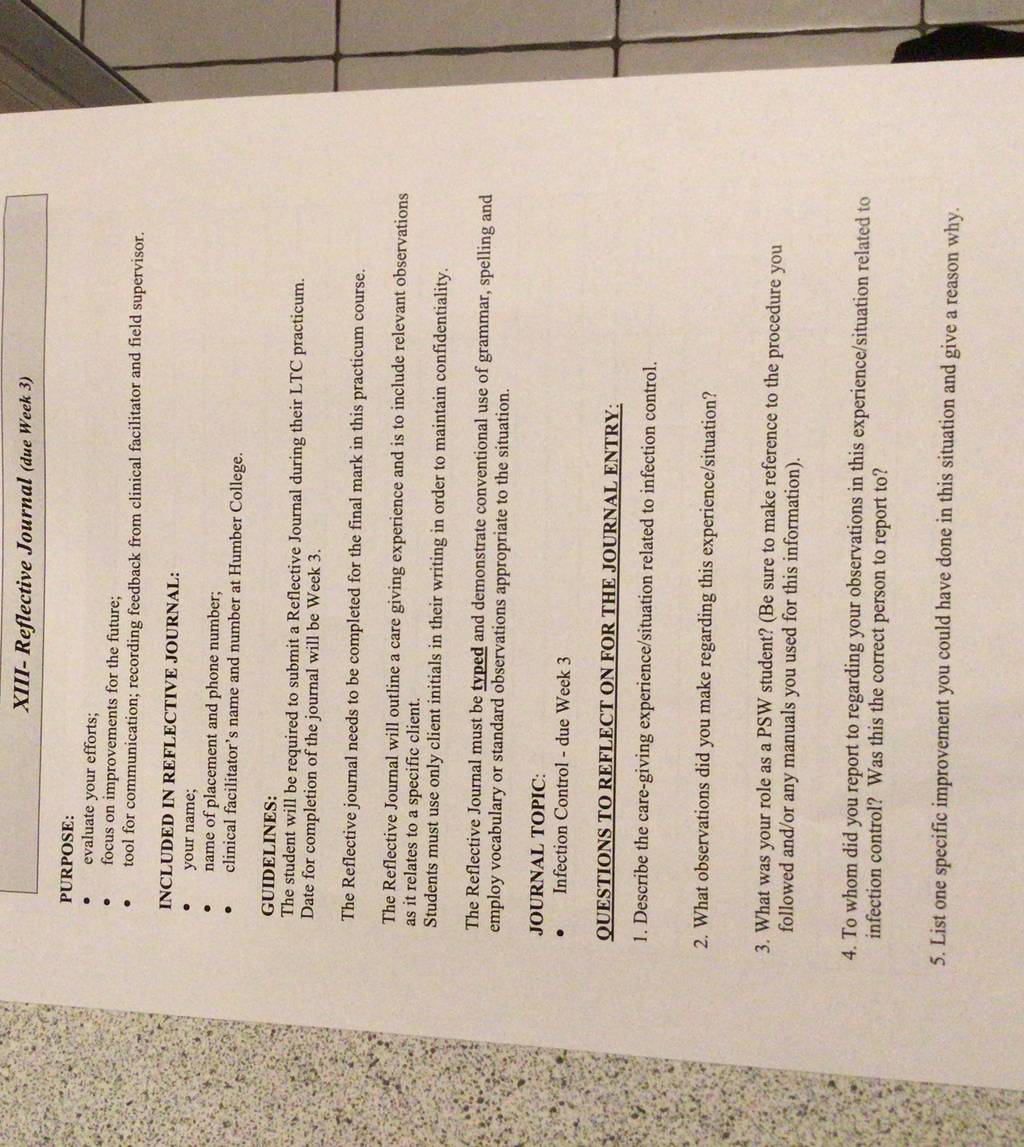 XIII- Reflective Journal (due Week 3)

PURPOSE:
• evaluate your efforts;
• focus on improvements for the future;
• tool for communication; recording feedback from clinical facilitator and field supervisor.

INCLUDED IN REFLECTIVE JOURNAL:
• your name;
• name of placement and phone number;
• clinical facilitator's name and number at Humber College.

GUIDELINES:
The student will be required to submit a Reflective Journal during their LTC practicum. Date for completion of the journal will be Week 3.

The Reflective journal needs to be completed for the final mark in this practicum course.

The Reflective Journal will outline a care giving experience and is to include relevant observations as it relates to a specific client.
Students must use only client initials in their writing in order to maintain confidentiality.

The Reflective Journal must be typed and demonstrate conventional use of grammar, spelling and employ vocabulary or standard observations appropriate to the situation.

JOURNAL TOPIC:
• Infection Control - due Week 3

QUESTIONS TO REFLECT ON FOR THE JOURNAL ENTRY:

1. Describe the care-giving experience/situation related to infection control.

2. What observations did you make regarding this experience/situation?

3. What was your role as a PSW student? (Be sure to make reference to the procedure you followed and/or any manuals you used for this information).

4. To whom did you report to regarding your observations in this experience/situation related to infection control? Was this the correct person to report to?

5. List one specific improvement you could have done in this situation and give a reason why.